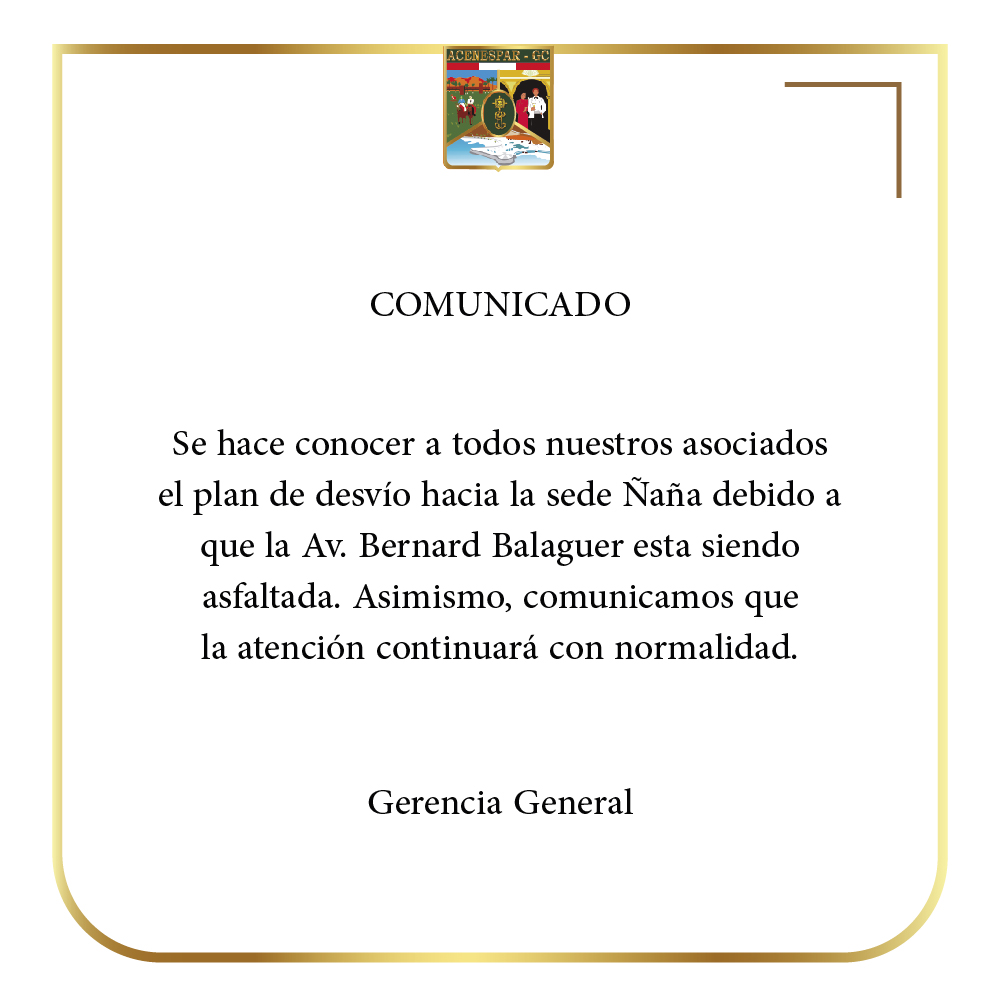 ACENESPAR - GC

COMUNICADO

Se hace conocer a todos nuestros asociados el plan de desvío hacia la sede Ñaña debido a que la Av. Bernard Balaguer esta siendo asfaltada. Asimismo, comunicamos que la atención continuará con normalidad.

Gerencia General